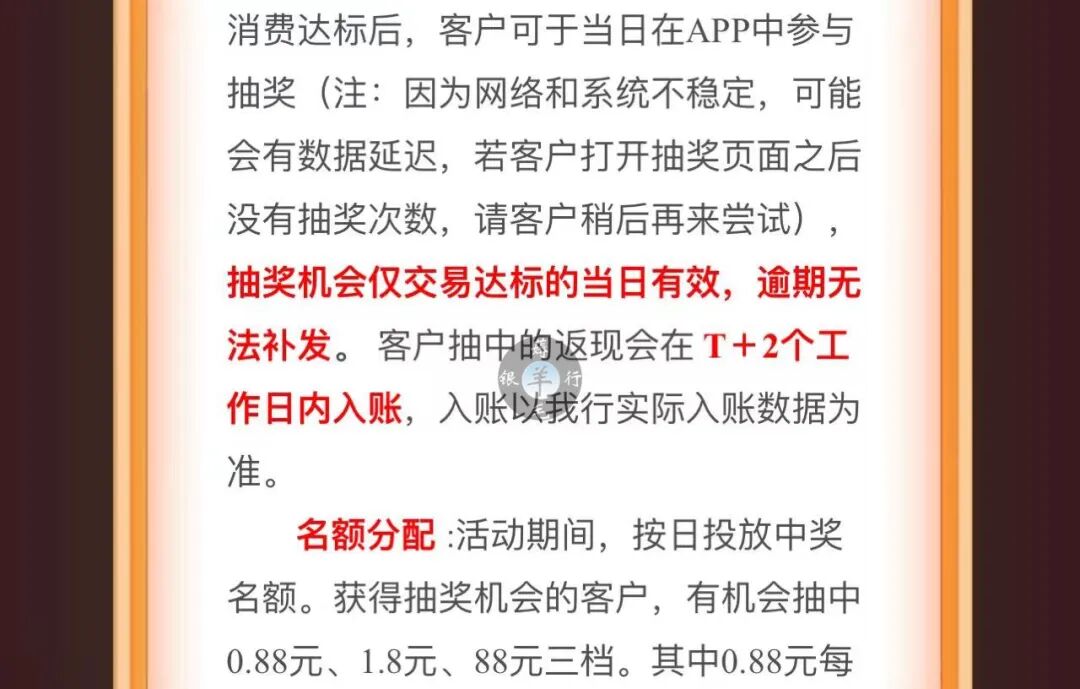 消费达标后，客户可于当日在APP中参与抽奖（注：因为网络和系统不稳定，可能会有数据延迟，若客户打开抽奖页面之后没有抽奖次数，请客户稍后再来尝试），抽奖机会仅交易达标的当日有效，逾期无法补发。客户抽中的返现会在T+2个工作日内入账，入账以我行实际入账数据为准。

名额分配:活动期间，按日投放中奖名额。获得抽奖机会的客户，有机会抽中0.88元、1.8元、88元三档。其中0.88元每

银羊行